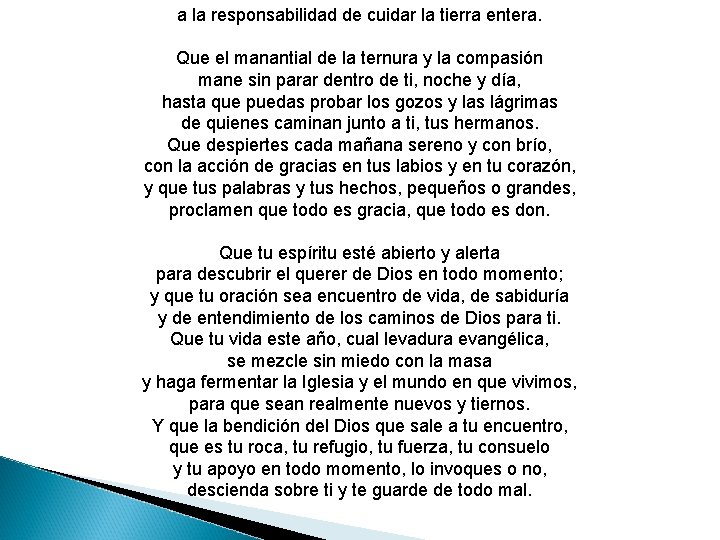 a la responsabilidad de cuidar la tierra entera.

Que el manantial de la ternura y la compasión
mane sin parar dentro de ti, noche y día,
hasta que puedas probar los gozos y las lágrimas
de quienes caminan junto a ti, tus hermanos.
Que despiertes cada mañana sereno y con brío,
con la acción de gracias en tus labios y en tu corazón,
y que tus palabras y tus hechos, pequeños o grandes,
proclamen que todo es gracia, que todo es don.

Que tu espíritu esté abierto y alerta
para descubrir el querer de Dios en todo momento;
y que tu oración sea encuentro de vida, de sabiduría
y de entendimiento de los caminos de Dios para ti.
Que tu vida este año, cual levadura evangélica,
se mezcle sin miedo con la masa
y haga fermentar la Iglesia y el mundo en que vivimos,
para que sean realmente nuevos y tiernos.
Y que la bendición del Dios que sale a tu encuentro,
que es tu roca, tu refugio, tu fuerza, tu consuelo
y tu apoyo en todo momento, lo invoques o no,
descienda sobre ti y te guarde de todo mal.